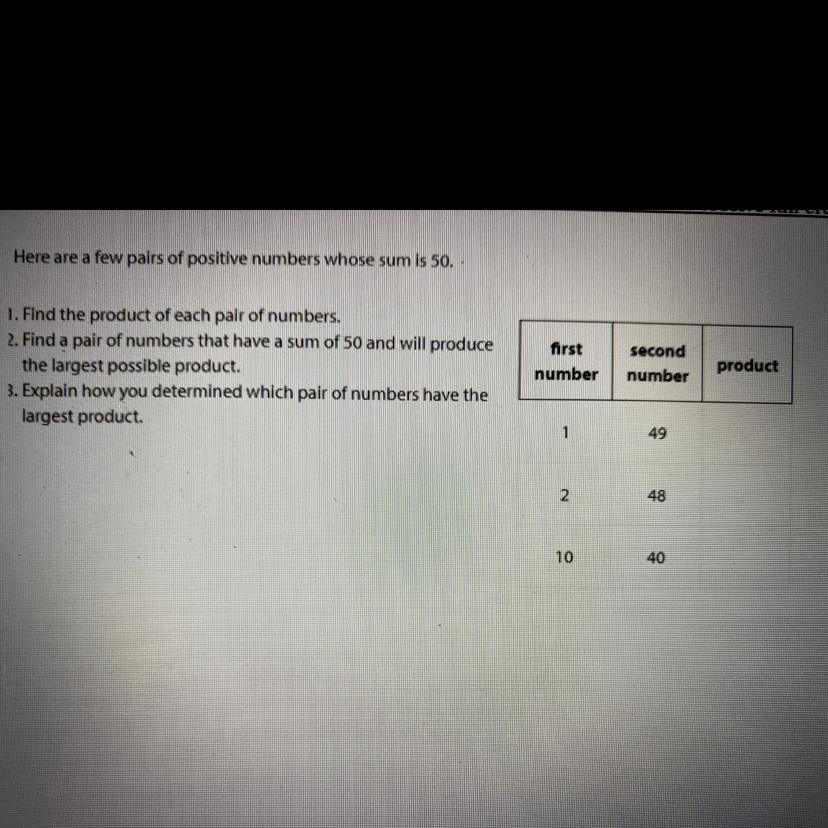 Here are a few pairs of positive numbers whose sum is 50.

1. Find the product of each pair of numbers.
2. Find a pair of numbers that have a sum of 50 and will produce the largest possible product.
3. Explain how you determined which pair of numbers have the largest product.

| first number | second number | product |
|---|---|---|
| 1 | 49 | |
| 2 | 48 | |
| 10 | 40 | |